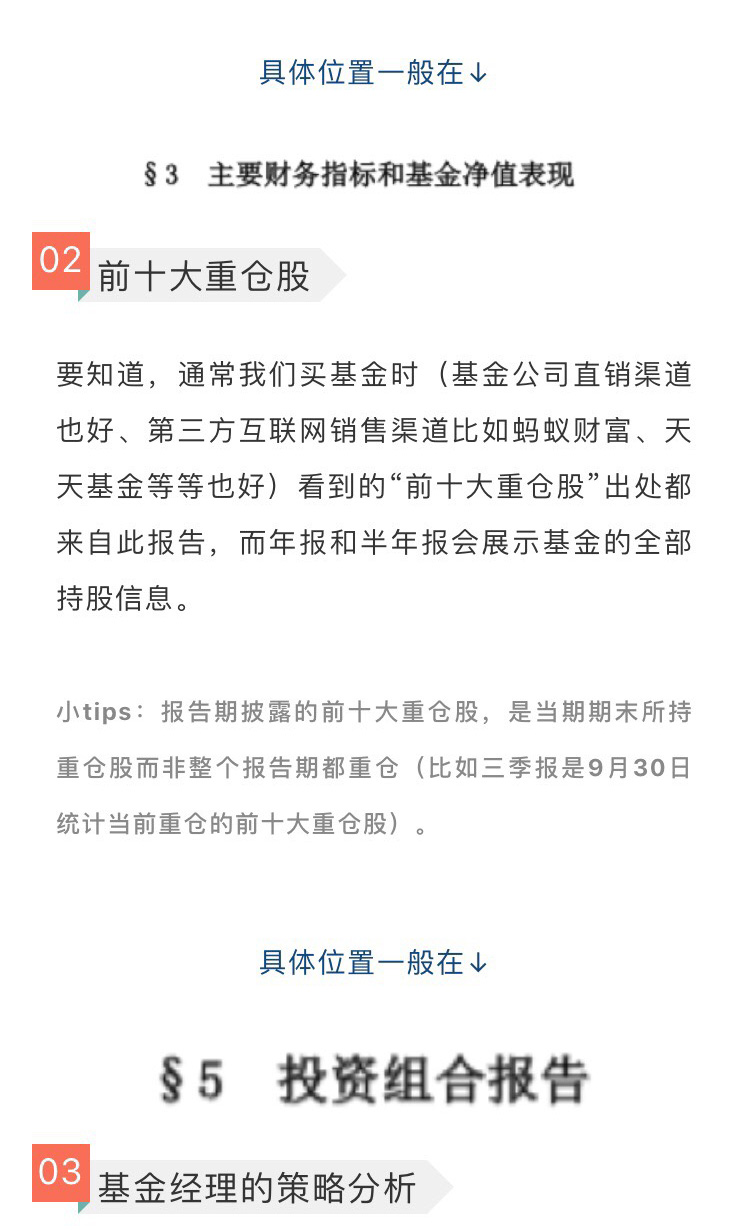 具体位置一般在↓

§3 主要财务指标和基金净值表现

02 前十大重仓股

要知道，通常我们买基金时（基金公司直销渠道也好、第三方互联网销售渠道比如蚂蚁财富、天天基金等等也好）看到的“前十大重仓股”出处都来自此报告，而年报和半年报会展示基金的全部持股信息。

小tips：报告期披露的前十大重仓股，是当期期末所持重仓股而非整个报告期都重仓（比如三季报是9月30日统计当前重仓的前十大重仓股）。

具体位置一般在↓

§5 投资组合报告

03 基金经理的策略分析